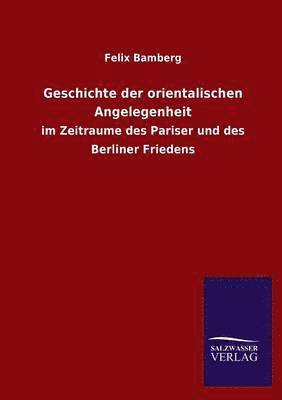 Felix Bamberg

Geschichte der orientalischen Angelegenheit

im Zeitraume des Pariser und des Berliner Friedens

SALZWASSER
VERLAG